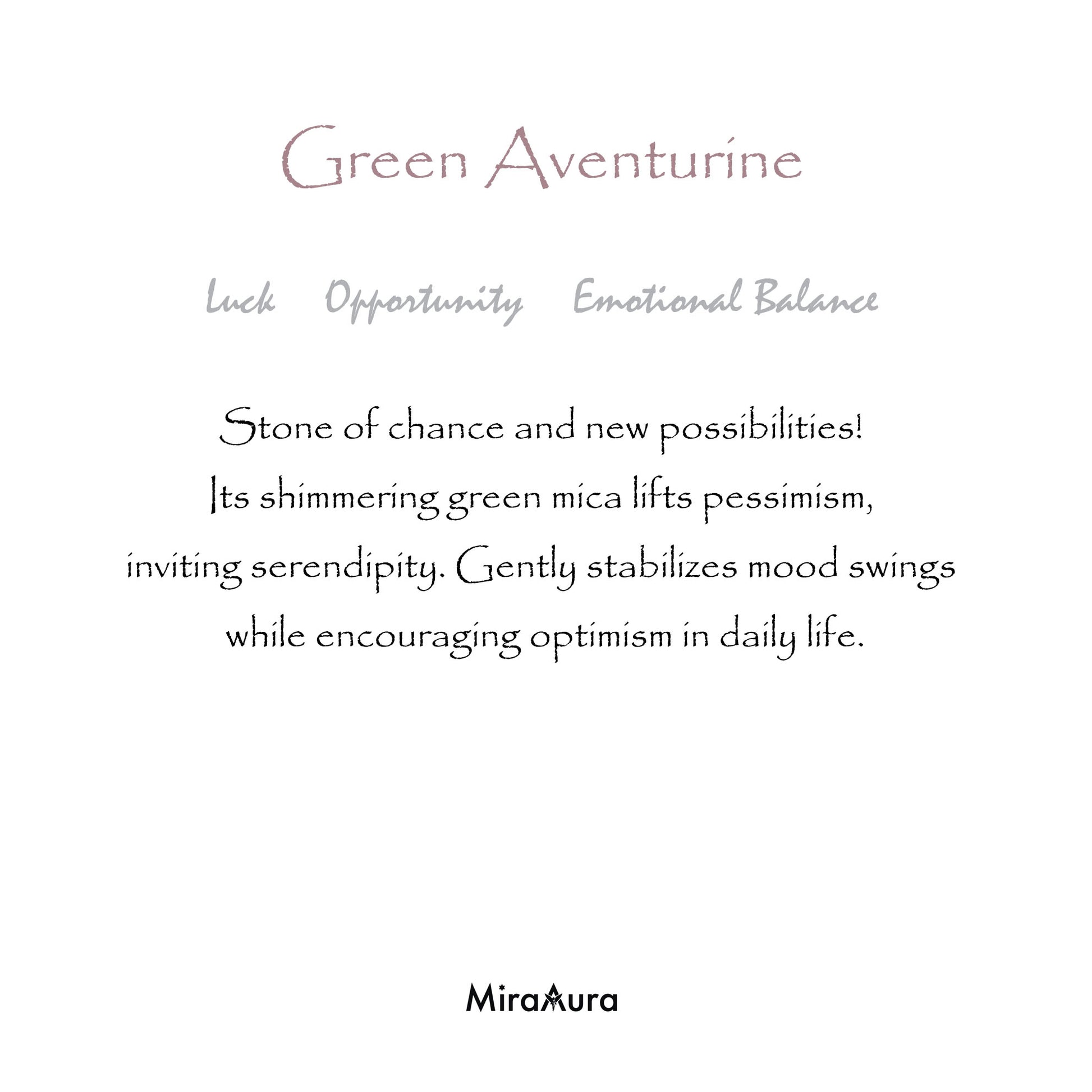 Green Aventurine

Luck Opportunity Emotional Balance

Stone of chance and new possibilities! Its shimmering green mica lifts pessimism, inviting serendipity. Gently stabilizes mood swings while encouraging optimism in daily life.

MiraAura